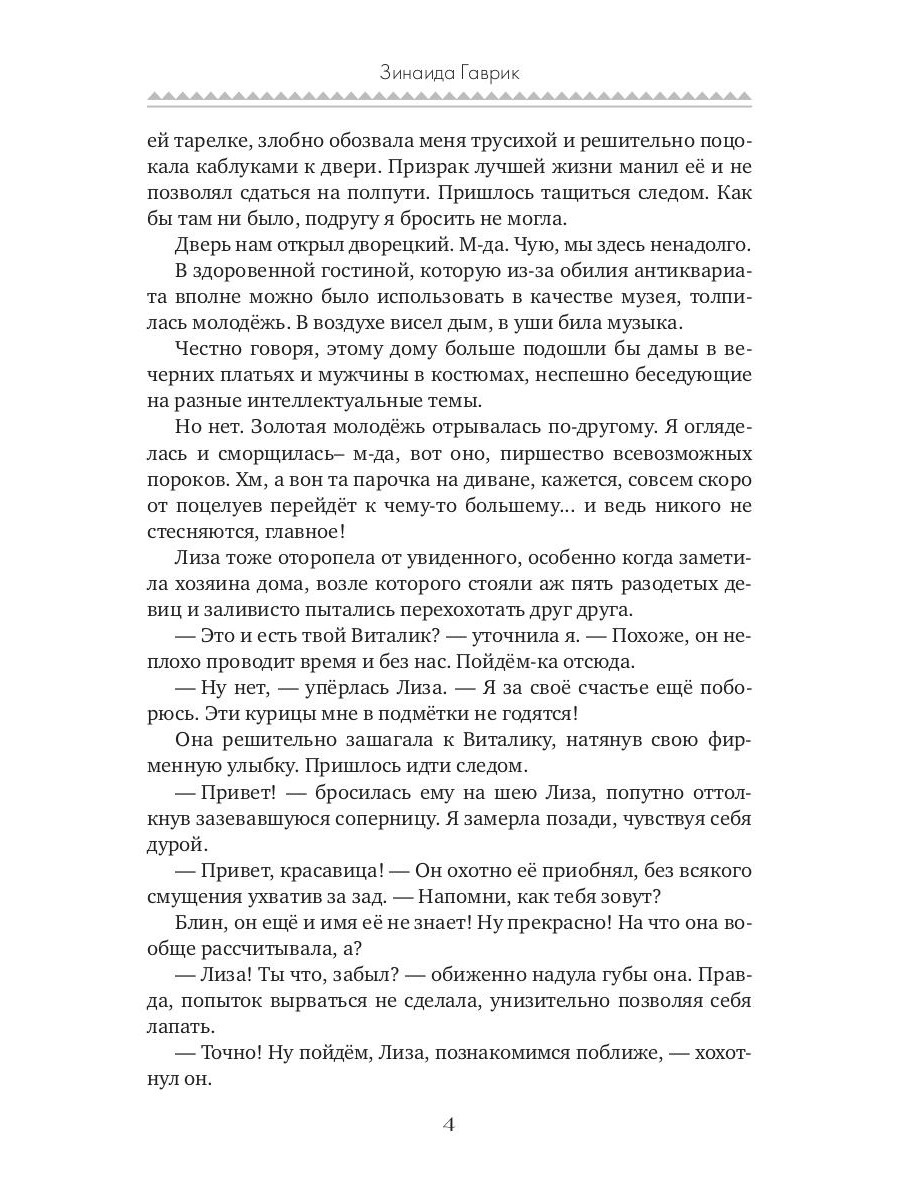 Зинаида Гаврик

ей тарелке, злобно обозвала меня трусихой и решительно поцокала каблуками к двери. Призрак лучшей жизни манил её и не позволял сдаться на полпути. Пришлось тащиться следом. Как бы там ни было, подругу я бросить не могла.

Дверь нам открыл дворецкий. М-да. Чую, мы здесь ненадолго.

В здоровенной гостиной, которую из-за обилия антиквариата вполне можно было использовать в качестве музея, толпилась молодёжь. В воздухе висел дым, в уши била музыка.

Честно говоря, этому дому больше подошли бы дамы в вечерних платьях и мужчины в костюмах, неспешно беседующие на разные интеллектуальные темы.

Но нет. Золотая молодёжь отрывалась по-другому. Я огляделась и сморщилась– м-да, вот оно, пиршество всевозможных пороков. Хм, а вон та парочка на диване, кажется, совсем скоро от поцелуев перейдёт к чему-то большему... и ведь никого не стесняются, главное!

Лиза тоже оторопела от увиденного, особенно когда заметила хозяина дома, возле которого стояли аж пять разодетых девиц и заливисто пытались перехохотать друг друга.

— Это и есть твой Виталик? — уточнила я. — Похоже, он неплохо проводит время и без нас. Пойдём-ка отсюда.

— Ну нет, — упёрлась Лиза. — Я за своё счастье ещё поборюсь. Эти курицы мне в подмётки не годятся!

Она решительно зашагала к Виталику, натянув свою фирменную улыбку. Пришлось идти следом.

— Привет! — бросилась ему на шею Лиза, попутно оттолкнув зазевавшуюся соперницу. Я замерла позади, чувствуя себя дурой.

— Привет, красавица! — Он охотно её приобнял, без всякого смущения ухватив за зад. — Напомни, как тебя зовут?

Блин, он ещё и имя её не знает! Ну прекрасно! На что она вообще рассчитывала, а?

— Лиза! Ты что, забыл? — обиженно надула губы она. Правда, попыток вырваться не сделала, унизительно позволяя себя лапать.

— Точно! Ну пойдём, Лиза, познакомимся поближе, — хохотнул он.

4